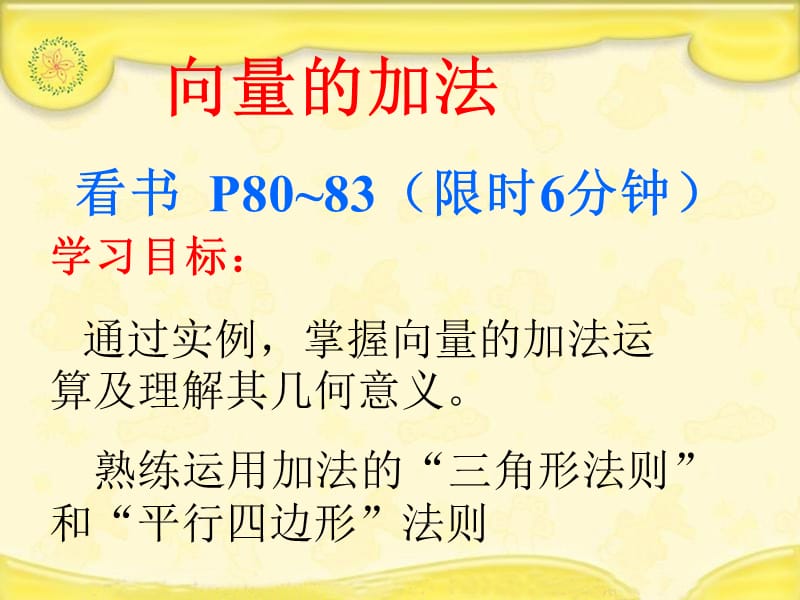 向量的加法

看书 P80~83（限时6分钟）

学习目标：

通过实例，掌握向量的加法运算及理解其几何意义。

熟练运用加法的“三角形法则”和“平行四边形”法则